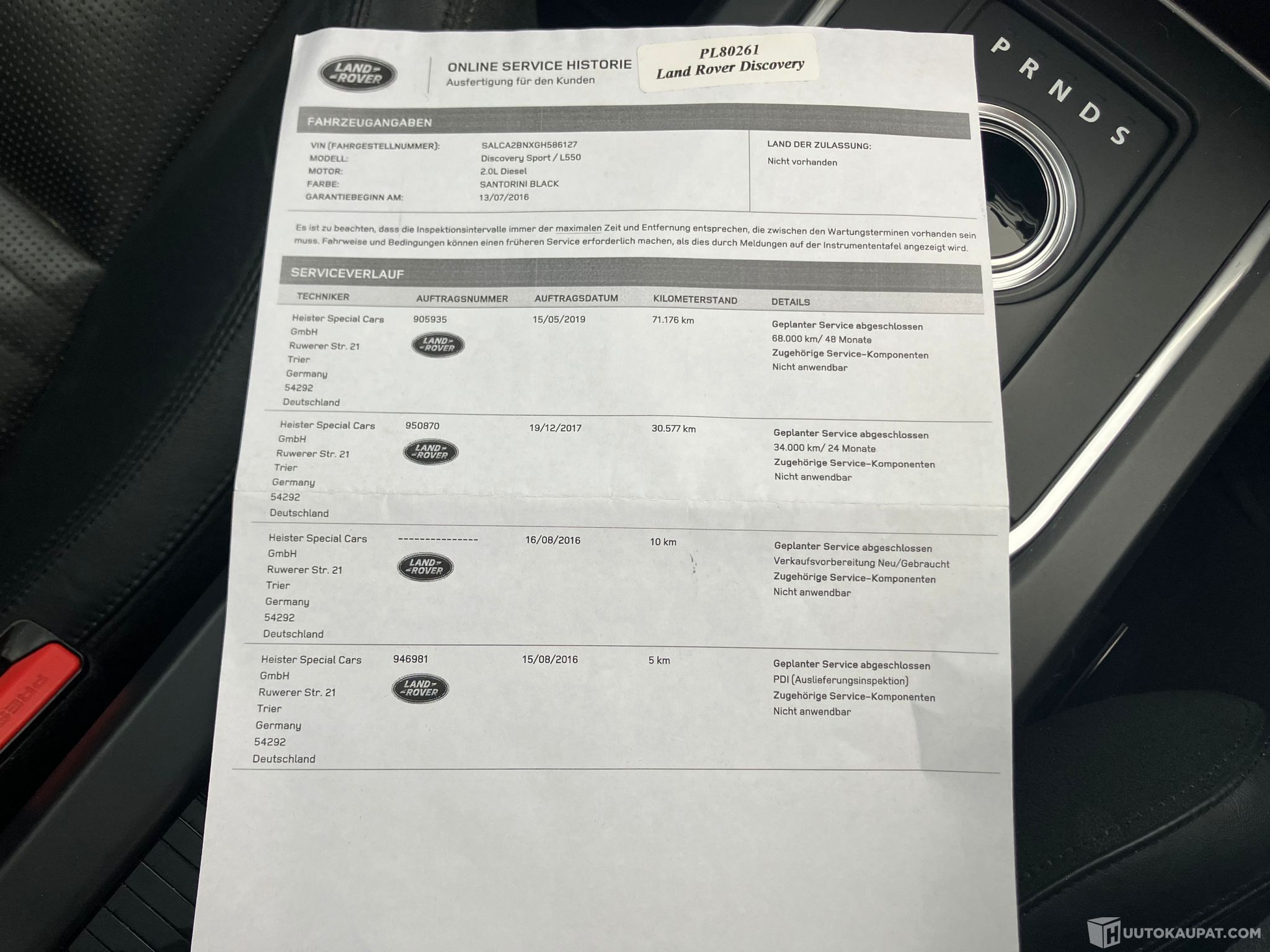 LAND ROVER

ONLINE SERVICE HISTORIE
Ausfertigung für den Kunden

PL80261
Land Rover Discovery

P R N D S

FAHRZEUGANGABEN

VIN (FAHRGESTELLNUMMER): SALCA2BNXGH586127
MODELL: Discovery Sport / L550
MOTOR: 2.0L Diesel
FARBE: SANTORINI BLACK
GARANTIEBEGINN AM: 13/07/2016

LAND DER ZULASSUNG:
Nicht vorhanden

Es ist zu beachten, dass die Inspektionsintervalle immer der maximalen Zeit und Entfernung entsprechen, die zwischen den Wartungsterminen vorhanden sein muss. Fahrweise und Bedingungen können einen früheren Service erforderlich machen, als dies durch Meldungen auf der Instrumententafel angezeigt wird.

SERVICEVERLAUF

| TECHNIKER | AUFTRAGSNUMMER | AUFTRAGSDATUM | KILOMETERSTAND | DETAILS |
|---|---|---|---|---|
| Heister Special Cars GmbH Ruwerer Str. 21 Trier Germany 54292 Deutschland | 905935 LAND ROVER | 15/05/2019 | 71.176 km | Geplanter Service abgeschlossen 68.000 km/ 48 Monate Zugehörige Service-Komponenten Nicht anwendbar |
| Heister Special Cars GmbH Ruwerer Str. 21 Trier Germany 54292 Deutschland | 950870 LAND ROVER | 19/12/2017 | 30.577 km | Geplanter Service abgeschlossen 34.000 km/ 24 Monate Zugehörige Service-Komponenten Nicht anwendbar |
| Heister Special Cars GmbH Ruwerer Str. 21 Trier Germany 54292 Deutschland | --------------- LAND ROVER | 16/08/2016 | 10 km | Geplanter Service abgeschlossen Verkaufsvorbereitung Neu/Gebraucht Zugehörige Service-Komponenten Nicht anwendbar |
| Heister Special Cars GmbH Ruwerer Str. 21 Trier Germany 54292 Deutschland | 946981 LAND ROVER | 15/08/2016 | 5 km | Geplanter Service abgeschlossen PDI (Auslieferungsinspektion) Zugehörige Service-Komponenten Nicht anwendbar |

HUUTOKAUPAT.COM